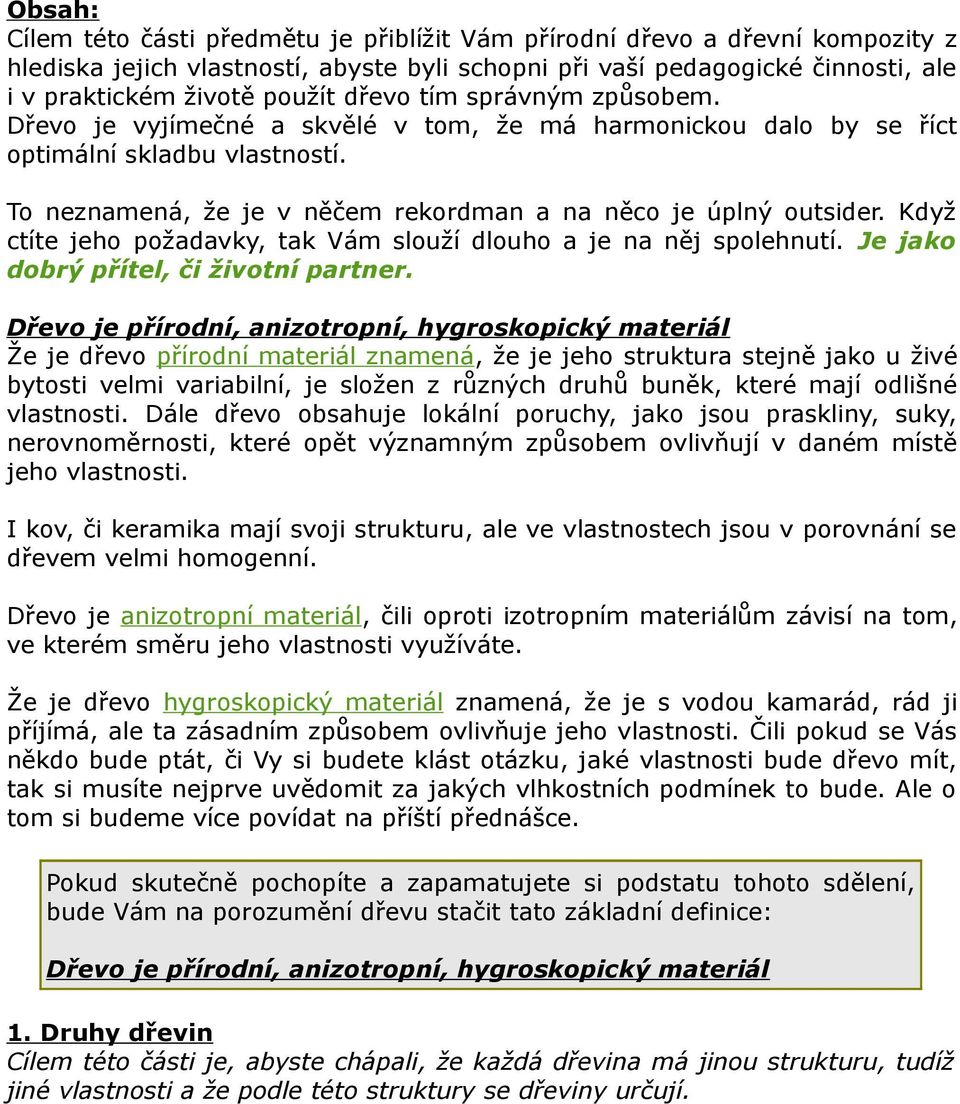 Obsah:
Cílem této části předmětu je přiblížit Vám přírodní dřevo a dřevní kompozity z hlediska jejich vlastností, abyste byli schopni při vaší pedagogické činnosti, ale i v praktickém životě použít dřevo tím správným způsobem. Dřevo je vyjímečné a skvělé v tom, že má harmonickou dalo by se říct optimální skladbu vlastností.

To neznamená, že je v něčem rekordman a na něco je úplný outsider. Když ctíte jeho požadavky, tak Vám slouží dlouho a je na něj spolehnutí. Je jako dobrý přítel, či životní partner.

Dřevo je přírodní, anizotropní, hygroskopický materiál
Že je dřevo přírodní materiál znamená, že je jeho struktura stejně jako u živé bytosti velmi variabilní, je složen z různých druhů buněk, které mají odlišné vlastnosti. Dále dřevo obsahuje lokální poruchy, jako jsou praskliny, suky, nerovnoměrnosti, které opět významným způsobem ovlivňují v daném místě jeho vlastnosti.

I kov, či keramika mají svoji strukturu, ale ve vlastnostech jsou v porovnání se dřevem velmi homogenní.

Dřevo je anizotropní materiál, čili oproti izotropním materiálům závisí na tom, ve kterém směru jeho vlastnosti využíváte.

Že je dřevo hygroskopický materiál znamená, že je s vodou kamarád, rád ji příjímá, ale ta zásadním způsobem ovlivňuje jeho vlastnosti. Čili pokud se Vás někdo bude ptát, či Vy si budete klást otázku, jaké vlastnosti bude dřevo mít, tak si musíte nejprve uvědomit za jakých vlhkostních podmínek to bude. Ale o tom si budeme více povídat na příští přednášce.

Pokud skutečně pochopíte a zapamatujete si podstatu tohoto sdělení, bude Vám na porozumění dřevu stačit tato základní definice:

Dřevo je přírodní, anizotropní, hygroskopický materiál

1. Druhy dřevin
Cílem této části je, abyste chápali, že každá dřevina má jinou strukturu, tudíž jiné vlastnosti a že podle této struktury se dřeviny určují.